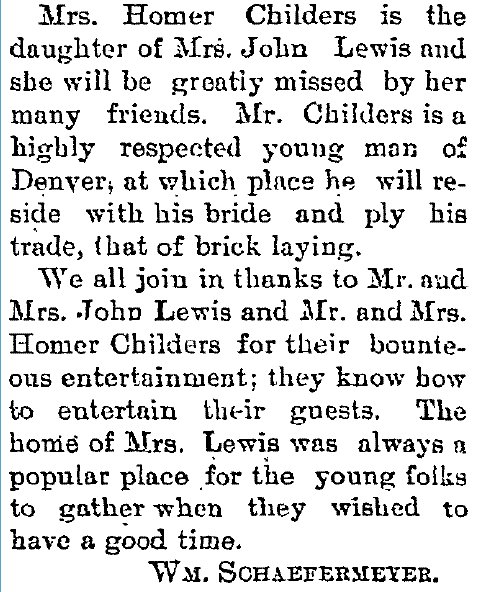 Mrs. Homer Childers is the daughter of Mrs. John Lewis and she will be greatly missed by her many friends. Mr. Childers is a highly respected young man of Denver, at which place he will reside with his bride and ply his trade, that of brick laying.

We all join in thanks to Mr. and Mrs. John Lewis and Mr. and Mrs. Homer Childers for their bounteous entertainment; they know how to entertain their guests. The home of Mrs. Lewis was always a popular place for the young folks to gather when they wished to have a good time.

WM. SCHAEFERMEYER.